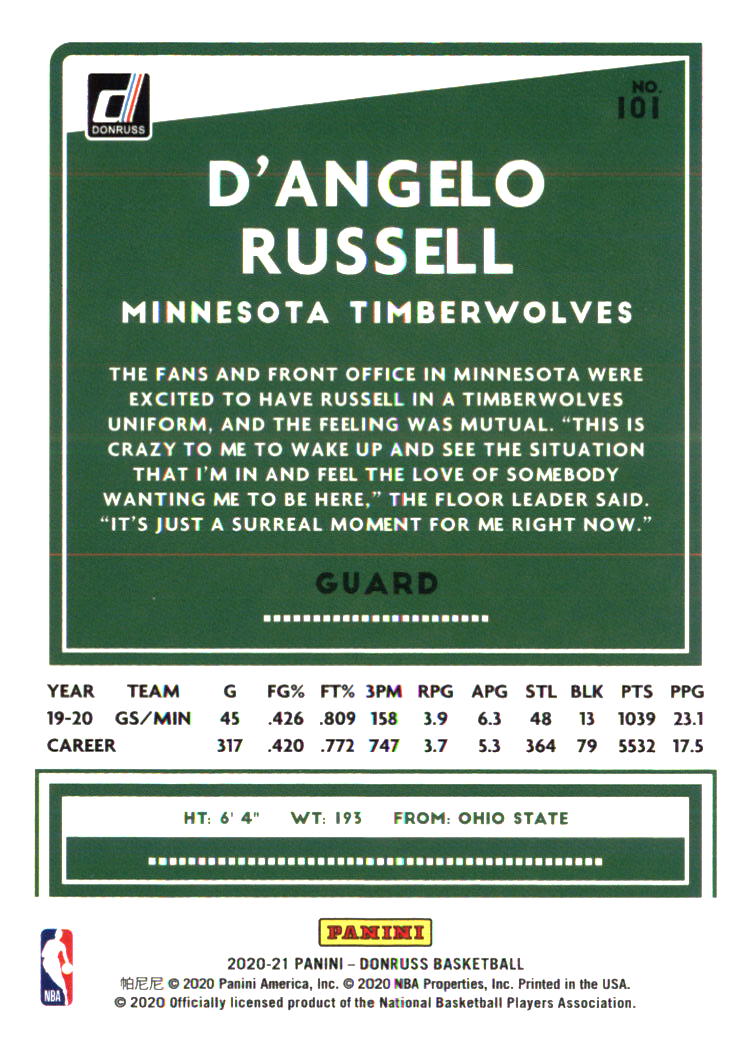 DONRUSS

NO. 101

D'ANGELO RUSSELL

MINNESOTA TIMBERWOLVES

THE FANS AND FRONT OFFICE IN MINNESOTA WERE EXCITED TO HAVE RUSSELL IN A TIMBERWOLVES UNIFORM, AND THE FEELING WAS MUTUAL. "THIS IS CRAZY TO ME TO WAKE UP AND SEE THE SITUATION THAT I'M IN AND FEEL THE LOVE OF SOMEBODY WANTING ME TO BE HERE," THE FLOOR LEADER SAID. "IT'S JUST A SURREAL MOMENT FOR ME RIGHT NOW."

GUARD

| YEAR | TEAM | G | FG% | FT% | 3PM | RPG | APG | STL | BLK | PTS | PPG |
|---|---|---|---|---|---|---|---|---|---|---|---|
| 19-20 | GS/MIN | 45 | .426 | .809 | 158 | 3.9 | 6.3 | 48 | 13 | 1039 | 23.1 |
| CAREER | | 317 | .420 | .772 | 747 | 3.7 | 5.3 | 364 | 79 | 5532 | 17.5 |

HT: 6' 4" WT: 193 FROM: OHIO STATE

NBA

PANINI

2020-21 PANINI – DONRUSS BASKETBALL
帕尼尼 © 2020 Panini America, Inc. © 2020 NBA Properties, Inc. Printed in the USA.
© 2020 Officially licensed product of the National Basketball Players Association.